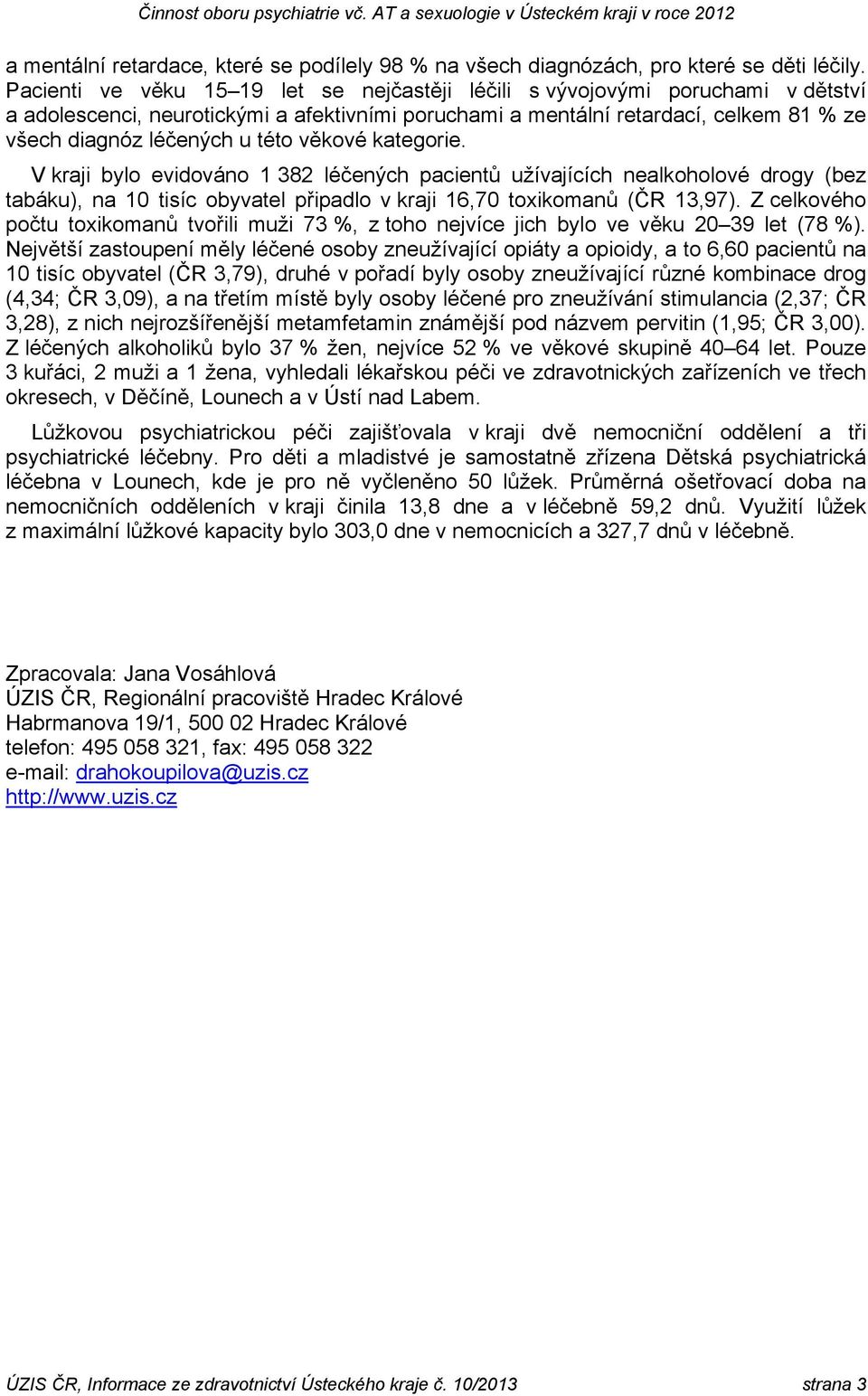 Činnost oboru psychiatrie vč. AT a sexuologie v Ústeckém kraji v roce 2012

a mentální retardace, které se podílely 98 % na všech diagnózách, pro které se děti léčily. Pacienti ve věku 15–19 let se nejčastěji léčili s vývojovými poruchami v dětství a adolescenci, neurotickými a afektivními poruchami a mentální retardací, celkem 81 % ze všech diagnóz léčených u této věkové kategorie.

V kraji bylo evidováno 1 382 léčených pacientů užívajících nealkoholové drogy (bez tabáku), na 10 tisíc obyvatel připadlo v kraji 16,70 toxikomanů (ČR 13,97). Z celkového počtu toxikomanů tvořili muži 73 %, z toho nejvíce jich bylo ve věku 20–39 let (78 %). Největší zastoupení měly léčené osoby zneužívající opiáty a opioidy, a to 6,60 pacientů na 10 tisíc obyvatel (ČR 3,79), druhé v pořadí byly osoby zneužívající různé kombinace drog (4,34; ČR 3,09), a na třetím místě byly osoby léčené pro zneužívání stimulancia (2,37; ČR 3,28), z nich nejrozšířenější metamfetamin známější pod názvem pervitin (1,95; ČR 3,00). Z léčených alkoholiků bylo 37 % žen, nejvíce 52 % ve věkové skupině 40–64 let. Pouze 3 kuřáci, 2 muži a 1 žena, vyhledali lékařskou péči ve zdravotnických zařízeních ve třech okresech, v Děčíně, Lounech a v Ústí nad Labem.

Lůžkovou psychiatrickou péči zajišťovala v kraji dvě nemocniční oddělení a tři psychiatrické léčebny. Pro děti a mladistvé je samostatně zřízena Dětská psychiatrická léčebna v Lounech, kde je pro ně vyčleněno 50 lůžek. Průměrná ošetřovací doba na nemocničních odděleních v kraji činila 13,8 dne a v léčebně 59,2 dnů. Využití lůžek z maximální lůžkové kapacity bylo 303,0 dne v nemocnicích a 327,7 dnů v léčebně.

Zpracovala: Jana Vosáhlová
ÚZIS ČR, Regionální pracoviště Hradec Králové
Habrmanova 19/1, 500 02 Hradec Králové
telefon: 495 058 321, fax: 495 058 322
e-mail: drahokoupilova@uzis.cz
http://www.uzis.cz

ÚZIS ČR, Informace ze zdravotnictví Ústeckého kraje č. 10/2013 strana 3